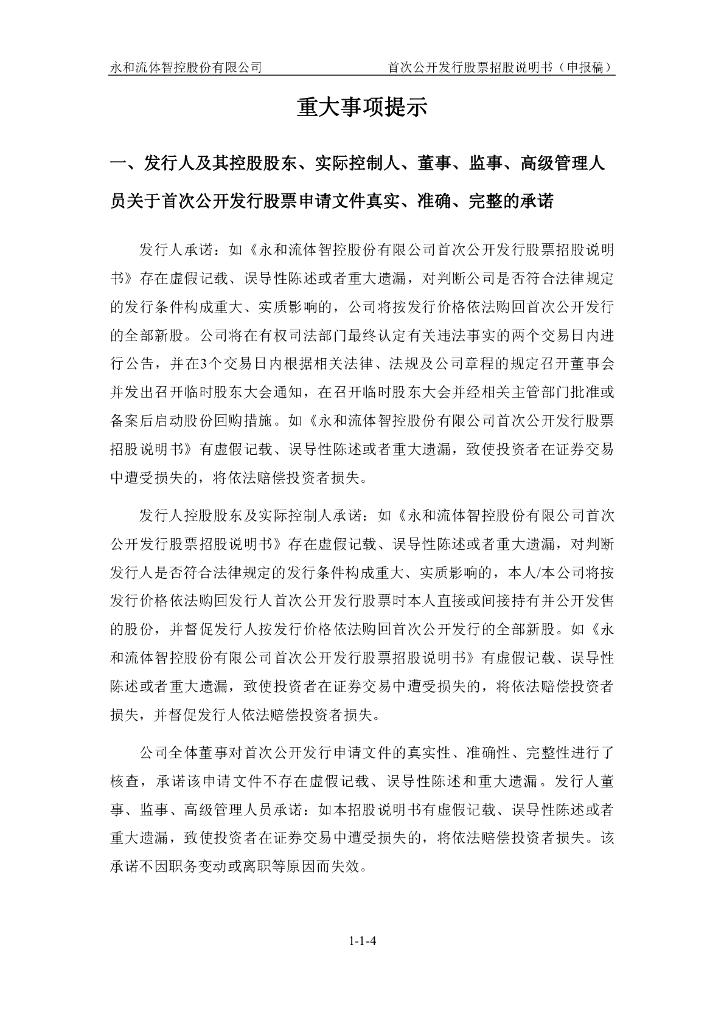 永和流体智控股份有限公司　　首次公开发行股票招股说明书（申报稿）

重大事项提示

一、发行人及其控股股东、实际控制人、董事、监事、高级管理人员关于首次公开发行股票申请文件真实、准确、完整的承诺

发行人承诺：如《永和流体智控股份有限公司首次公开发行股票招股说明书》存在虚假记载、误导性陈述或者重大遗漏，对判断公司是否符合法律规定的发行条件构成重大、实质影响的，公司将按发行价格依法购回首次公开发行的全部新股。公司将在有权司法部门最终认定有关违法事实的两个交易日内进行公告，并在3个交易日内根据相关法律、法规及公司章程的规定召开董事会并发出召开临时股东大会通知，在召开临时股东大会并经相关主管部门批准或备案后启动股份回购措施。如《永和流体智控股份有限公司首次公开发行股票招股说明书》有虚假记载、误导性陈述或者重大遗漏，致使投资者在证券交易中遭受损失的，将依法赔偿投资者损失。

发行人控股股东及实际控制人承诺：如《永和流体智控股份有限公司首次公开发行股票招股说明书》存在虚假记载、误导性陈述或者重大遗漏，对判断发行人是否符合法律规定的发行条件构成重大、实质影响的，本人/本公司将按发行价格依法购回发行人首次公开发行股票时本人直接或间接持有并公开发售的股份，并督促发行人按发行价格依法购回首次公开发行的全部新股。如《永和流体智控股份有限公司首次公开发行股票招股说明书》有虚假记载、误导性陈述或者重大遗漏，致使投资者在证券交易中遭受损失的，将依法赔偿投资者损失，并督促发行人依法赔偿投资者损失。

公司全体董事对首次公开发行申请文件的真实性、准确性、完整性进行了核查，承诺该申请文件不存在虚假记载、误导性陈述和重大遗漏。发行人董事、监事、高级管理人员承诺：如本招股说明书有虚假记载、误导性陈述或者重大遗漏，致使投资者在证券交易中遭受损失的，将依法赔偿投资者损失。该承诺不因职务变动或离职等原因而失效。

1-1-4